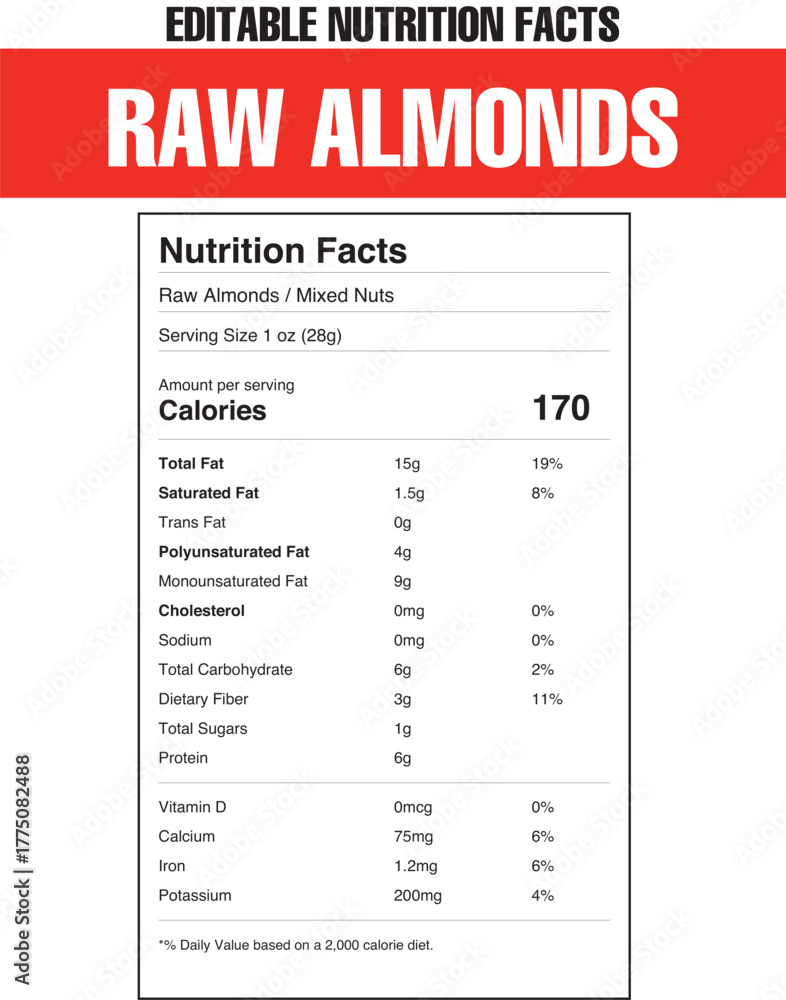 EDITABLE NUTRITION FACTS

RAW ALMONDS

Nutrition Facts

Raw Almonds / Mixed Nuts

Serving Size 1 oz (28g)

Amount per serving
Calories 170

| | | |
|---|---|---|
| Total Fat | 15g | 19% |
| Saturated Fat | 1.5g | 8% |
| Trans Fat | 0g | |
| Polyunsaturated Fat | 4g | |
| Monounsaturated Fat | 9g | |
| Cholesterol | 0mg | 0% |
| Sodium | 0mg | 0% |
| Total Carbohydrate | 6g | 2% |
| Dietary Fiber | 3g | 11% |
| Total Sugars | 1g | |
| Protein | 6g | |
| Vitamin D | 0mcg | 0% |
| Calcium | 75mg | 6% |
| Iron | 1.2mg | 6% |
| Potassium | 200mg | 4% |

*% Daily Value based on a 2,000 calorie diet.

Adobe Stock | #1775082488